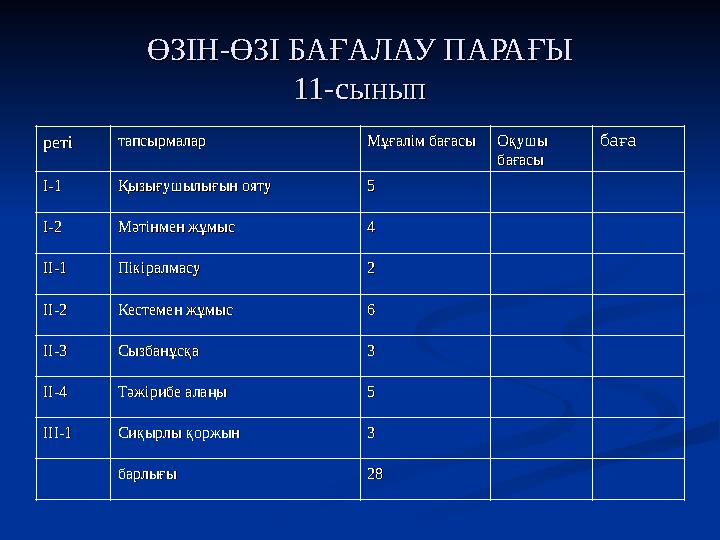 ӨЗІН-ӨЗІ БАҒАЛАУ ПАРАҒЫ
11-сынып

| реті | тапсырмалар | Мұғалім бағасы | Оқушы бағасы | баға |
|---|---|---|---|---|
| I-1 | Қызығушылығын ояту | 5 | | |
| I-2 | Мәтінмен жұмыс | 4 | | |
| II-1 | Пікіралмасу | 2 | | |
| II-2 | Кестемен жұмыс | 6 | | |
| II-3 | Сызбанұсқа | 3 | | |
| II-4 | Тәжірибе алаңы | 5 | | |
| III-1 | Сиқырлы қоржын | 3 | | |
| | барлығы | 28 | | |